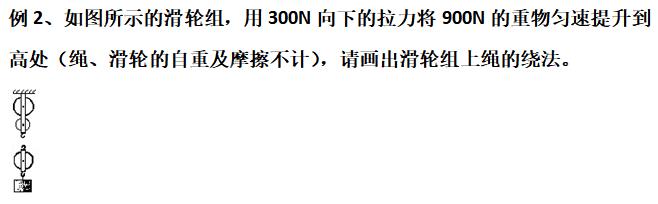 例 2、如图所示的滑轮组，用 300N 向下的拉力将 900N 的重物匀速提升到高处（绳、滑轮的自重及摩擦不计），请画出滑轮组上绳的绕法。